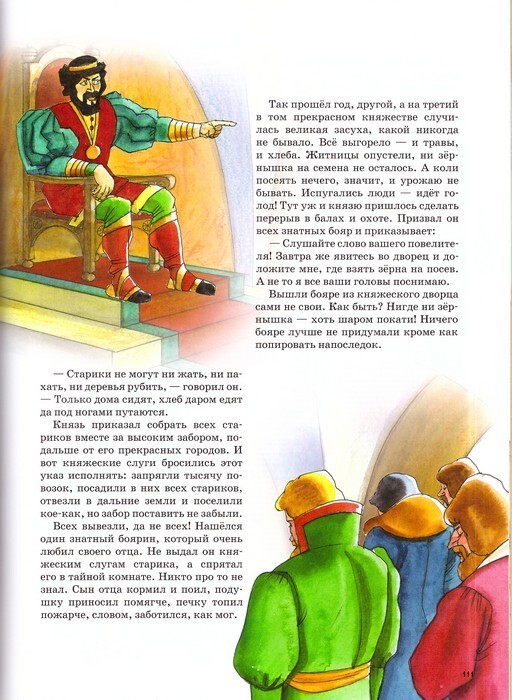 — Старики не могут ни жать, ни пахать, ни деревья рубить, — говорил он. — Только дома сидят, хлеб даром едят да под ногами путаются.

Князь приказал собрать всех стариков вместе за высоким забором, подальше от его прекрасных городов. И вот княжеские слуги бросились этот указ исполнять: запрягли тысячу повозок, посадили в них всех стариков, отвезли в дальние земли и поселили кое-как, но забор поставить не забыли.

Всех вывезли, да не всех! Нашёлся один знатный боярин, который очень любил своего отца. Не выдал он княжеским слугам старика, а спрятал его в тайной комнате. Никто про то не знал. Сын отца кормил и поил, подушку приносил помягче, печку топил пожарче, словом, заботился, как мог.

Так прошёл год, другой, а на третий в том прекрасном княжестве случилась великая засуха, какой никогда не бывало. Всё выгорело — и травы, и хлеба. Житницы опустели, ни зёрнышка на семена не осталось. А коли посеять нечего, значит, и урожаю не бывать. Испугались люди — идёт голод! Тут уж и князю пришлось сделать перерыв в балах и охоте. Призвал он всех знатных бояр и приказывает:

— Слушайте слово вашего повелителя! Завтра же явитесь во дворец и доложите мне, где взять зёрна на посев. А не то я все ваши головы поснимаю.

Вышли бояре из княжеского дворца сами не свои. Как быть? Нигде ни зёрнышка — хоть шаром покати! Ничего бояре лучше не придумали кроме как попировать напоследок.

111